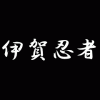 伊賀忍者